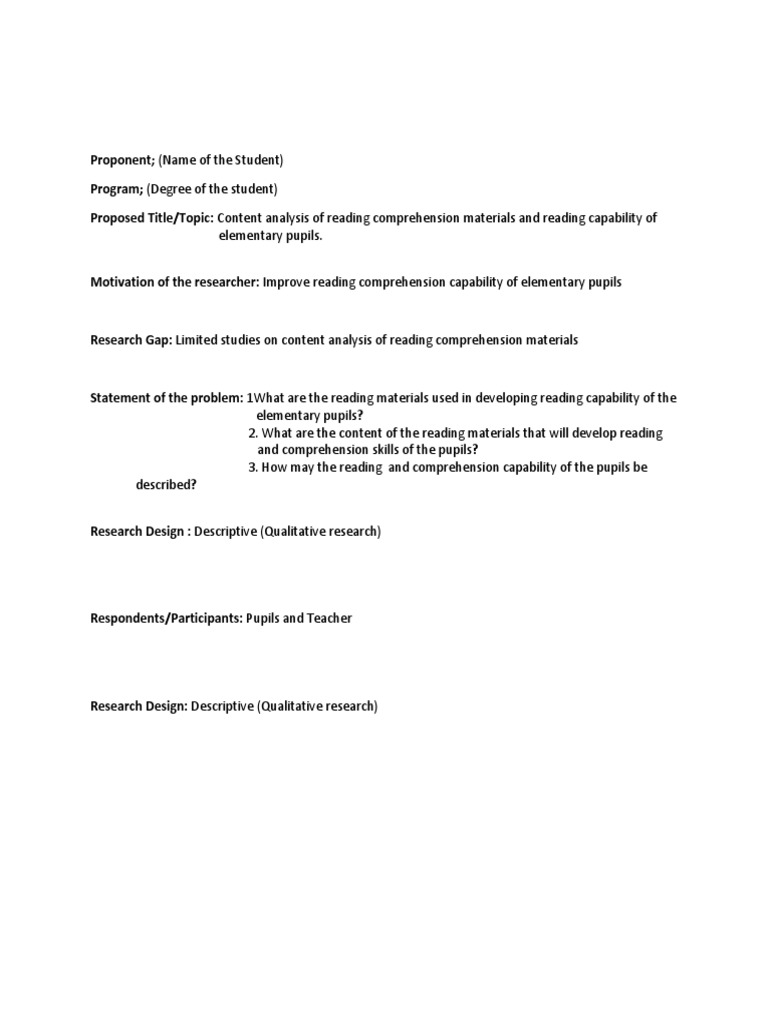 Proponent; (Name of the Student)

Program; (Degree of the student)

Proposed Title/Topic: Content analysis of reading comprehension materials and reading capability of elementary pupils.

Motivation of the researcher: Improve reading comprehension capability of elementary pupils

Research Gap: Limited studies on content analysis of reading comprehension materials

Statement of the problem: 1What are the reading materials used in developing reading capability of the elementary pupils?
2. What are the content of the reading materials that will develop reading and comprehension skills of the pupils?
3. How may the reading and comprehension capability of the pupils be described?

Research Design : Descriptive (Qualitative research)

Respondents/Participants: Pupils and Teacher

Research Design: Descriptive (Qualitative research)